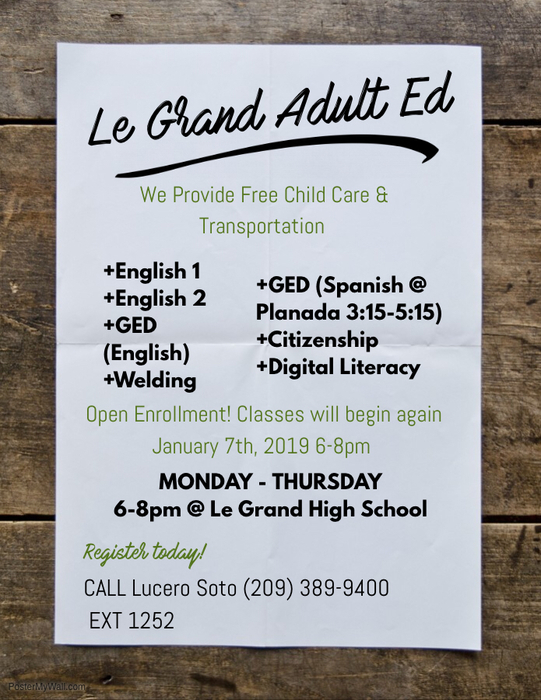 Le Grand Adult Ed

We Provide Free Child Care & Transportation

+English 1
+English 2
+GED (English)
+Welding

+GED (Spanish @ Planada 3:15-5:15)
+Citizenship
+Digital Literacy

Open Enrollment! Classes will begin again January 7th, 2019 6-8pm

MONDAY - THURSDAY
6-8pm @ Le Grand High School

Register today!

CALL Lucero Soto (209) 389-9400
EXT 1252

PosterMyWall.com